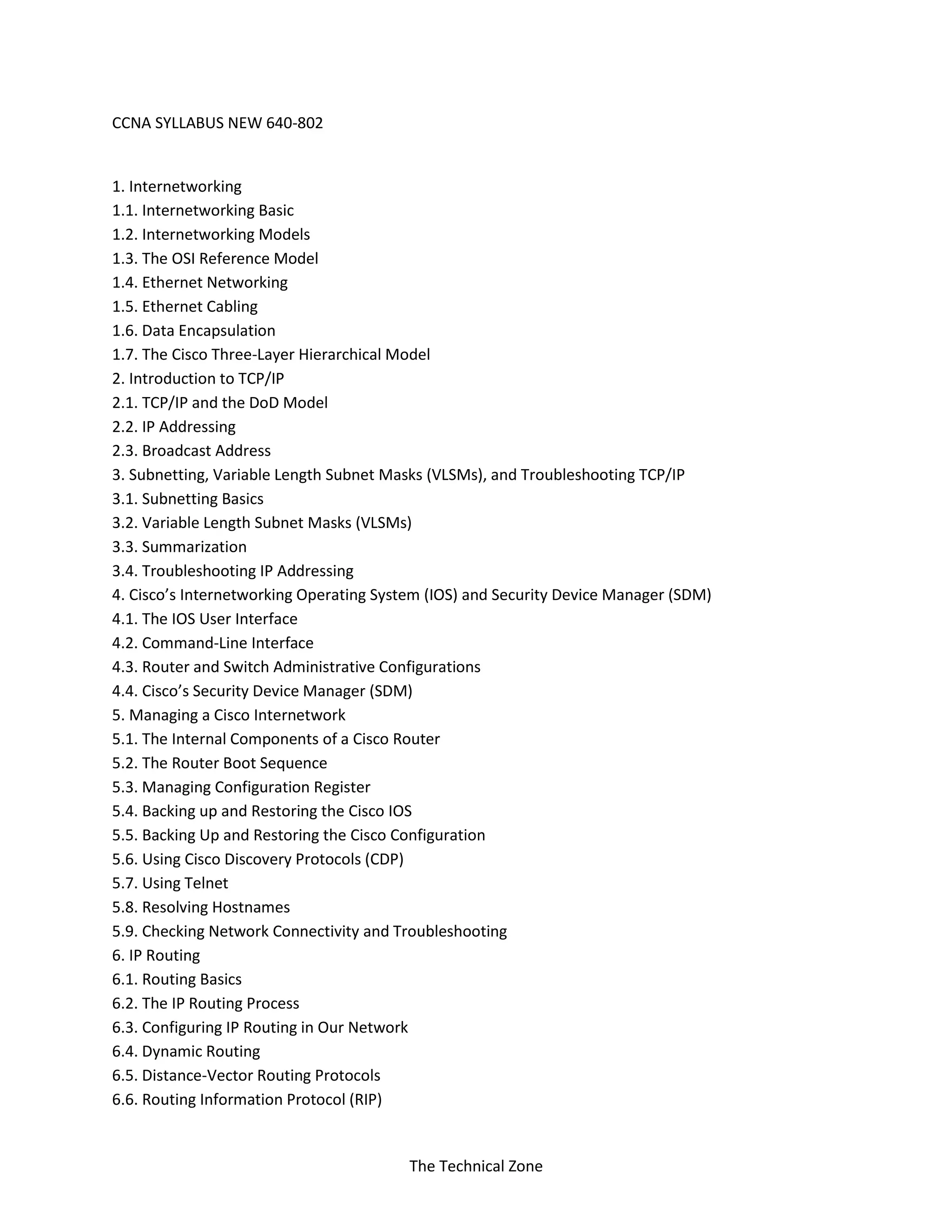 CCNA SYLLABUS NEW 640-802

1. Internetworking
1.1. Internetworking Basic
1.2. Internetworking Models
1.3. The OSI Reference Model
1.4. Ethernet Networking
1.5. Ethernet Cabling
1.6. Data Encapsulation
1.7. The Cisco Three-Layer Hierarchical Model
2. Introduction to TCP/IP
2.1. TCP/IP and the DoD Model
2.2. IP Addressing
2.3. Broadcast Address
3. Subnetting, Variable Length Subnet Masks (VLSMs), and Troubleshooting TCP/IP
3.1. Subnetting Basics
3.2. Variable Length Subnet Masks (VLSMs)
3.3. Summarization
3.4. Troubleshooting IP Addressing
4. Cisco's Internetworking Operating System (IOS) and Security Device Manager (SDM)
4.1. The IOS User Interface
4.2. Command-Line Interface
4.3. Router and Switch Administrative Configurations
4.4. Cisco's Security Device Manager (SDM)
5. Managing a Cisco Internetwork
5.1. The Internal Components of a Cisco Router
5.2. The Router Boot Sequence
5.3. Managing Configuration Register
5.4. Backing up and Restoring the Cisco IOS
5.5. Backing Up and Restoring the Cisco Configuration
5.6. Using Cisco Discovery Protocols (CDP)
5.7. Using Telnet
5.8. Resolving Hostnames
5.9. Checking Network Connectivity and Troubleshooting
6. IP Routing
6.1. Routing Basics
6.2. The IP Routing Process
6.3. Configuring IP Routing in Our Network
6.4. Dynamic Routing
6.5. Distance-Vector Routing Protocols
6.6. Routing Information Protocol (RIP)

The Technical Zone